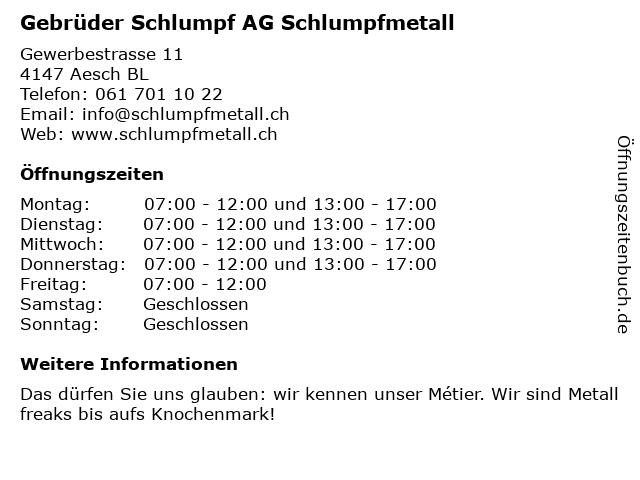 Gebrüder Schlumpf AG Schlumpfmetall

Gewerbestrasse 11
4147 Aesch BL
Telefon: 061 701 10 22
Email: info@schlumpfmetall.ch
Web: www.schlumpfmetall.ch

Öffnungszeiten

| Montag: | 07:00 - 12:00 und 13:00 - 17:00 |
|---|---|
| Dienstag: | 07:00 - 12:00 und 13:00 - 17:00 |
| Mittwoch: | 07:00 - 12:00 und 13:00 - 17:00 |
| Donnerstag: | 07:00 - 12:00 und 13:00 - 17:00 |
| Freitag: | 07:00 - 12:00 |
| Samstag: | Geschlossen |
| Sonntag: | Geschlossen |

Weitere Informationen

Das dürfen Sie uns glauben: wir kennen unser Métier. Wir sind Metall freaks bis aufs Knochenmark!

Öffnungszeitenbuch.de